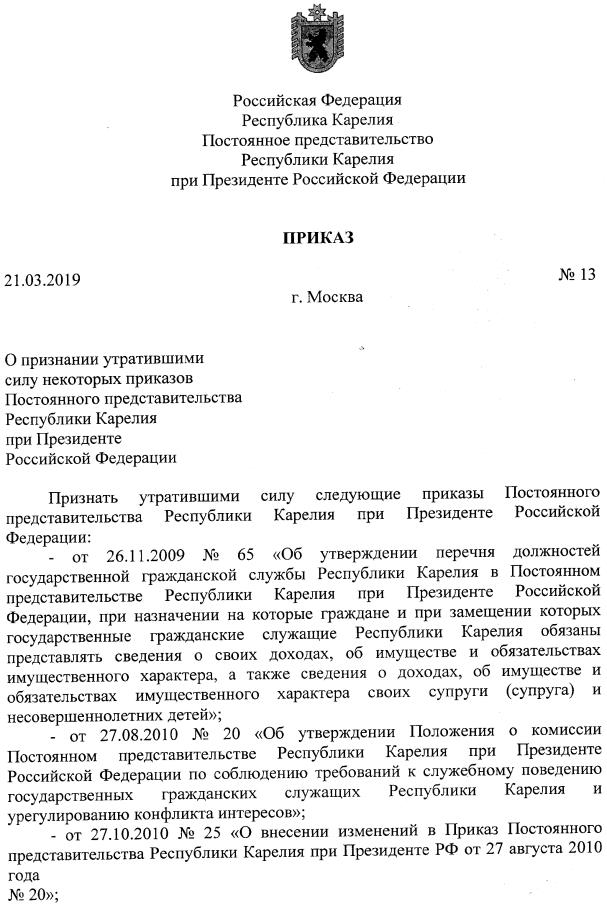 Российская Федерация
Республика Карелия
Постоянное представительство
Республики Карелия
при Президенте Российской Федерации

ПРИКАЗ

21.03.2019 № 13

г. Москва

О признании утратившими
силу некоторых приказов
Постоянного представительства
Республики Карелия
при Президенте
Российской Федерации

Признать утратившими силу следующие приказы Постоянного представительства Республики Карелия при Президенте Российской Федерации:

- от 26.11.2009 № 65 «Об утверждении перечня должностей государственной гражданской службы Республики Карелия в Постоянном представительстве Республики Карелия при Президенте Российской Федерации, при назначении на которые граждане и при замещении которых государственные гражданские служащие Республики Карелия обязаны представлять сведения о своих доходах, об имуществе и обязательствах имущественного характера, а также сведения о доходах, об имуществе и обязательствах имущественного характера своих супруги (супруга) и несовершеннолетних детей»;

- от 27.08.2010 № 20 «Об утверждении Положения о комиссии Постоянном представительстве Республики Карелия при Президенте Российской Федерации по соблюдению требований к служебному поведению государственных гражданских служащих Республики Карелия и урегулированию конфликта интересов»;

- от 27.10.2010 № 25 «О внесении изменений в Приказ Постоянного представительства Республики Карелия при Президенте РФ от 27 августа 2010 года
№ 20»;